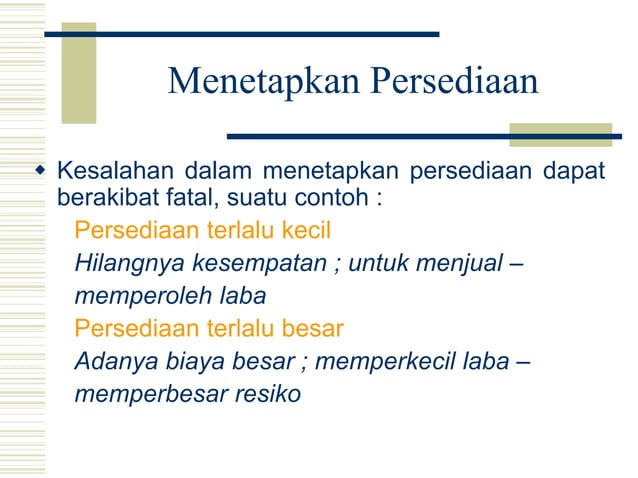 Menetapkan Persediaan

Kesalahan dalam menetapkan persediaan dapat berakibat fatal, suatu contoh :

Persediaan terlalu kecil

Hilangnya kesempatan ; untuk menjual – memperoleh laba

Persediaan terlalu besar

Adanya biaya besar ; memperkecil laba – memperbesar resiko